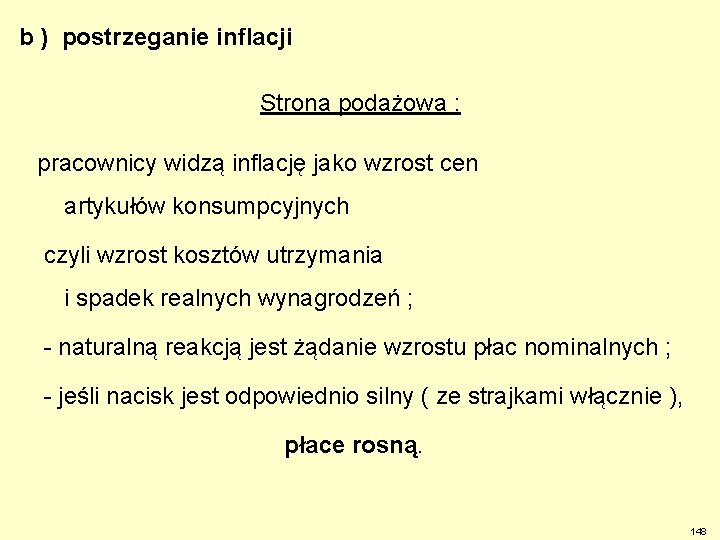 b ) postrzeganie inflacji

Strona podażowa :

pracownicy widzą inflację jako wzrost cen artykułów konsumpcyjnych

czyli wzrost kosztów utrzymania i spadek realnych wynagrodzeń ;

- naturalną reakcją jest żądanie wzrostu płac nominalnych ;

- jeśli nacisk jest odpowiednio silny ( ze strajkami włącznie ),

płace rosną.

148